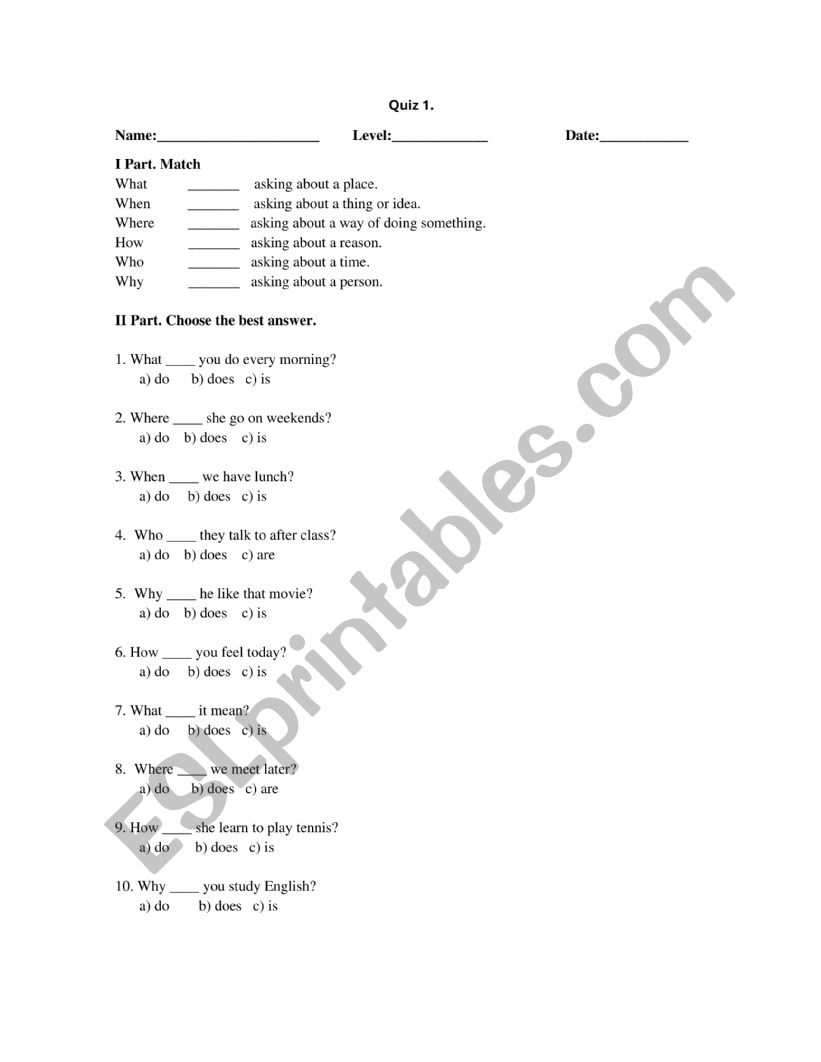 Quiz 1.

Name:______________________ Level:_____________ Date:____________

I Part. Match

What _______ asking about a place.
When _______ asking about a thing or idea.
Where _______ asking about a way of doing something.
How _______ asking about a reason.
Who _______ asking about a time.
Why _______ asking about a person.

II Part. Choose the best answer.

1. What ____ you do every morning?
a) do b) does c) is

2. Where ____ she go on weekends?
a) do b) does c) is

3. When ____ we have lunch?
a) do b) does c) is

4. Who ____ they talk to after class?
a) do b) does c) are

5. Why ____ he like that movie?
a) do b) does c) is

6. How ____ you feel today?
a) do b) does c) is

7. What ____ it mean?
a) do b) does c) is

8. Where ____ we meet later?
a) do b) does c) are

9. How ____ she learn to play tennis?
a) do b) does c) is

10. Why ____ you study English?
a) do b) does c) is

ESLprintables.com